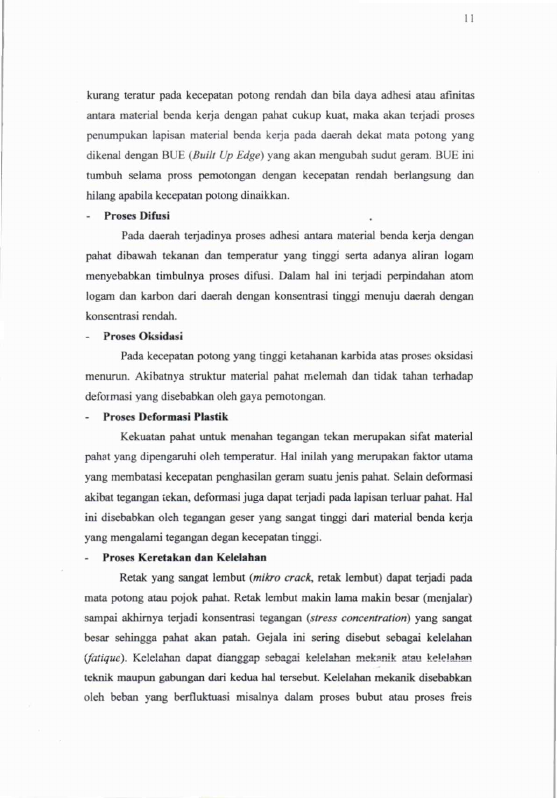 11

kurang teratur pada kecepatan potong rendah dan bila daya adhesi atau afinitas antara material benda kerja dengan pahat cukup kuat, maka akan terjadi proses penumpukan lapisan material benda kerja pada daerah dekat mata potong yang dikenal dengan BUE (Built Up Edge) yang akan mengubah sudut geram. BUE ini tumbuh selama pross pemotongan dengan kecepatan rendah berlangsung dan hilang apabila kecepatan potong dinaikkan.

- Proses Difusi

Pada daerah terjadinya proses adhesi antara material benda kerja dengan pahat dibawah tekanan dan temperatur yang tinggi serta adanya aliran logam menyebabkan timbulnya proses difusi. Dalam hal ini terjadi perpindahan atom logam dan karbon dari daerah dengan konsentrasi tinggi menuju daerah dengan konsentrasi rendah.

- Proses Oksidasi

Pada kecepatan potong yang tinggi ketahanan karbida atas proses oksidasi menurun. Akibatnya struktur material pahat melemah dan tidak tahan terhadap deformasi yang disebabkan oleh gaya pemotongan.

- Proses Deformasi Plastik

Kekuatan pahat untuk menahan tegangan tekan merupakan sifat material pahat yang dipengaruhi oleh temperatur. Hal inilah yang merupakan faktor utama yang membatasi kecepatan penghasilan geram suatu jenis pahat. Selain deformasi akibat tegangan tekan, deformasi juga dapat terjadi pada lapisan terluar pahat. Hal ini disebabkan oleh tegangan geser yang sangat tinggi dari material benda kerja yang mengalami tegangan degan kecepatan tinggi.

- Proses Keretakan dan Kelelahan

Retak yang sangat lembut (mikro crack, retak lembut) dapat terjadi pada mata potong atau pojok pahat. Retak lembut makin lama makin besar (menjalar) sampai akhirnya terjadi konsentrasi tegangan (stress concentration) yang sangat besar sehingga pahat akan patah. Gejala ini sering disebut sebagai kelelahan (fatique). Kelelahan dapat dianggap sebagai kelelahan mekanik atau kelelahan teknik maupun gabungan dari kedua hal tersebut. Kelelahan mekanik disebabkan oleh beban yang berfluktuasi misalnya dalam proses bubut atau proses freis